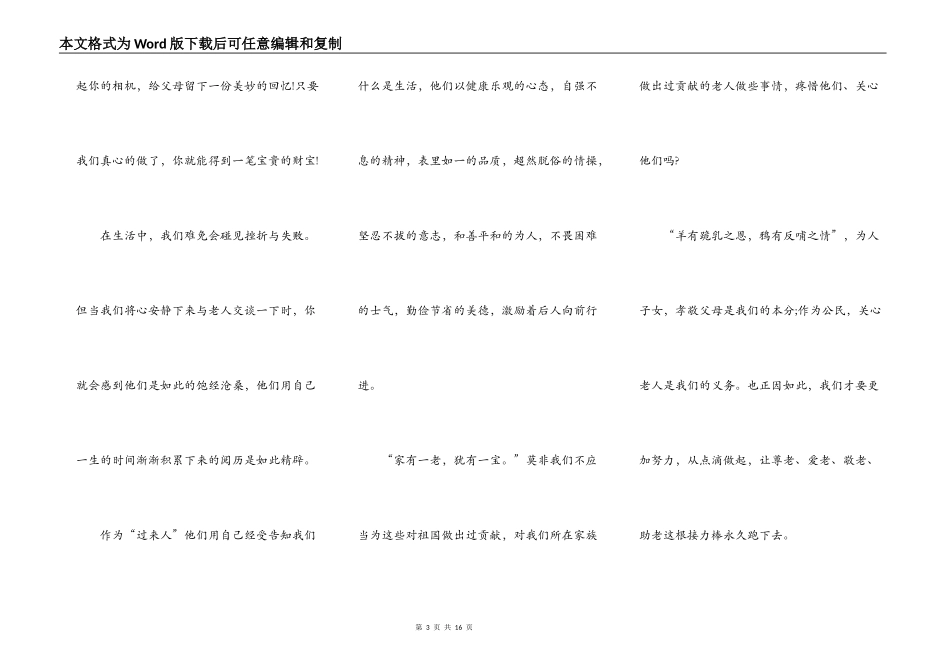 本文格式为Word版下载后可任意编辑和复制

起你的相机，给父母留下一份美妙的回忆!只要我们真心的做了，你就能得到一笔宝贵的财宝!

在生活中，我们难免会碰见挫折与失败。但当我们将心安静下来与老人交谈一下时，你就会感到他们是如此的饱经沧桑，他们用自己一生的时间渐渐积累下来的阅历是如此精辟。

作为“过来人”他们用自己经受告知我们什么是生活，他们以健康乐观的心态，自强不息的精神，表里如一的品质，超然脱俗的情操，坚忍不拔的意志，和善平和的为人，不畏困难的士气，勤俭节省的美德，激励着后人向前行进。

“家有一老，犹有一宝。”莫非我们不应当为这些对祖国做出过贡献，对我们所在家族做出过贡献的老人做些事情，疼惜他们、关心他们吗?

“羊有跪乳之恩，鸦有反哺之情”，为人子女，孝敬父母是我们的本分;作为公民，关心老人是我们的义务。也正因如此，我们才要更加努力，从点滴做起，让尊老、爱老、敬老、助老这根接力棒永久跑下去。

第 3 页 共 16 页